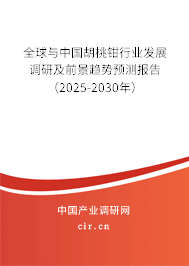 全球与中国胡桃钳行业发展调研及前景趋势预测报告（2025-2030年）

中国产业调研网
cir.cn